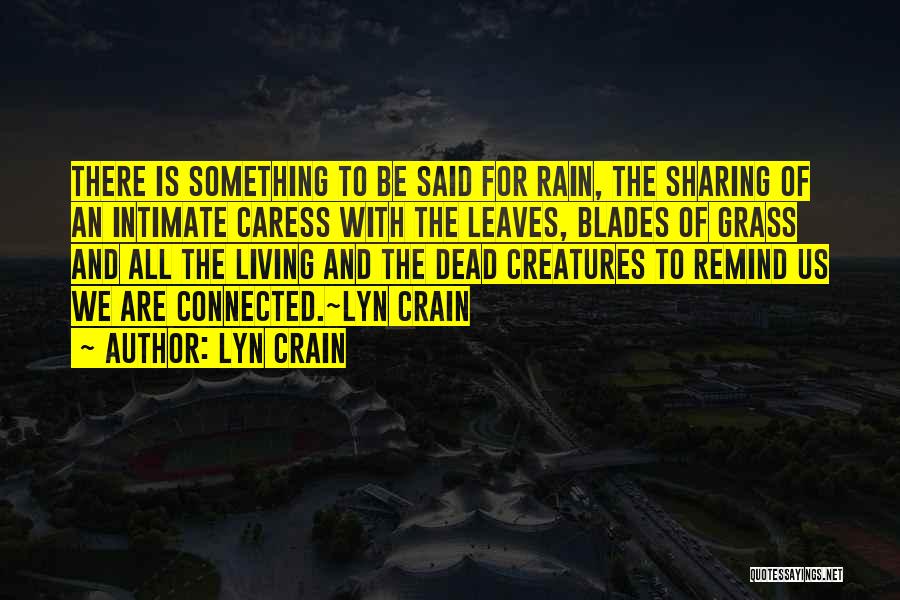 THERE IS SOMETHING TO BE SAID FOR RAIN, THE SHARING OF AN INTIMATE CARESS WITH THE LEAVES, BLADES OF GRASS AND ALL THE LIVING AND THE DEAD CREATURES TO REMIND US WE ARE CONNECTED.~LYN CRAIN
~ AUTHOR: LYN CRAIN

QUOTESSAYINGS.NET